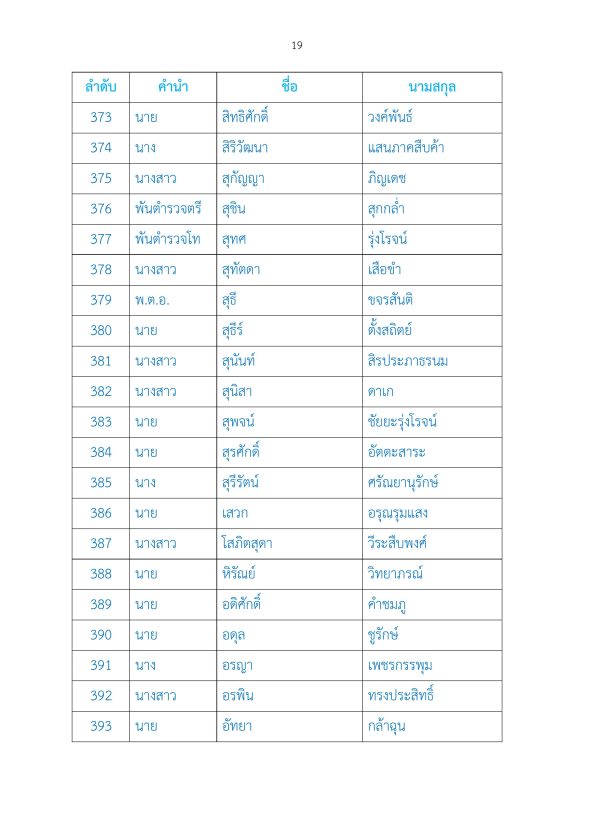 19

| ลำดับ | คำนำ | ชื่อ | นามสกุล |
|---|---|---|---|
| 373 | นาย | สิทธิศักดิ์ | วงศ์พันธ์ |
| 374 | นาง | สิริวัฒนา | แสนภาคสืบค้า |
| 375 | นางสาว | สุกัญญา | ภิญเดช |
| 376 | พันตำรวจตรี | สุชิน | สุกกล่ำ |
| 377 | พันตำรวจโท | สุทศ | รุ่งโรจน์ |
| 378 | นางสาว | สุทัตดา | เสือขำ |
| 379 | พ.ต.อ. | สุธี | ขจรสันติ |
| 380 | นาย | สุธีร์ | ตั้งสถิตย์ |
| 381 | นางสาว | สุนันท์ | สิรประภาธรนม |
| 382 | นางสาว | สุนิสา | ดาเก |
| 383 | นาย | สุพจน์ | ชัยยะรุ่งโรจน์ |
| 384 | นาย | สุรศักดิ์ | อัตตะสาระ |
| 385 | นาง | สุรีรัตน์ | ศรัณยานุรักษ์ |
| 386 | นาย | เสวก | อรุณรุมแสง |
| 387 | นางสาว | โสภิตสุดา | วีระสืบพงศ์ |
| 388 | นาย | หิรัณย์ | วิทยาภรณ์ |
| 389 | นาย | อดิศักดิ์ | คำชมภู |
| 390 | นาย | อดุล | ชูรักษ์ |
| 391 | นาง | อรญา | เพชรกรรพุม |
| 392 | นางสาว | อรพิน | ทรงประสิทธิ์ |
| 393 | นาย | อัทยา | กล้าฉุน |